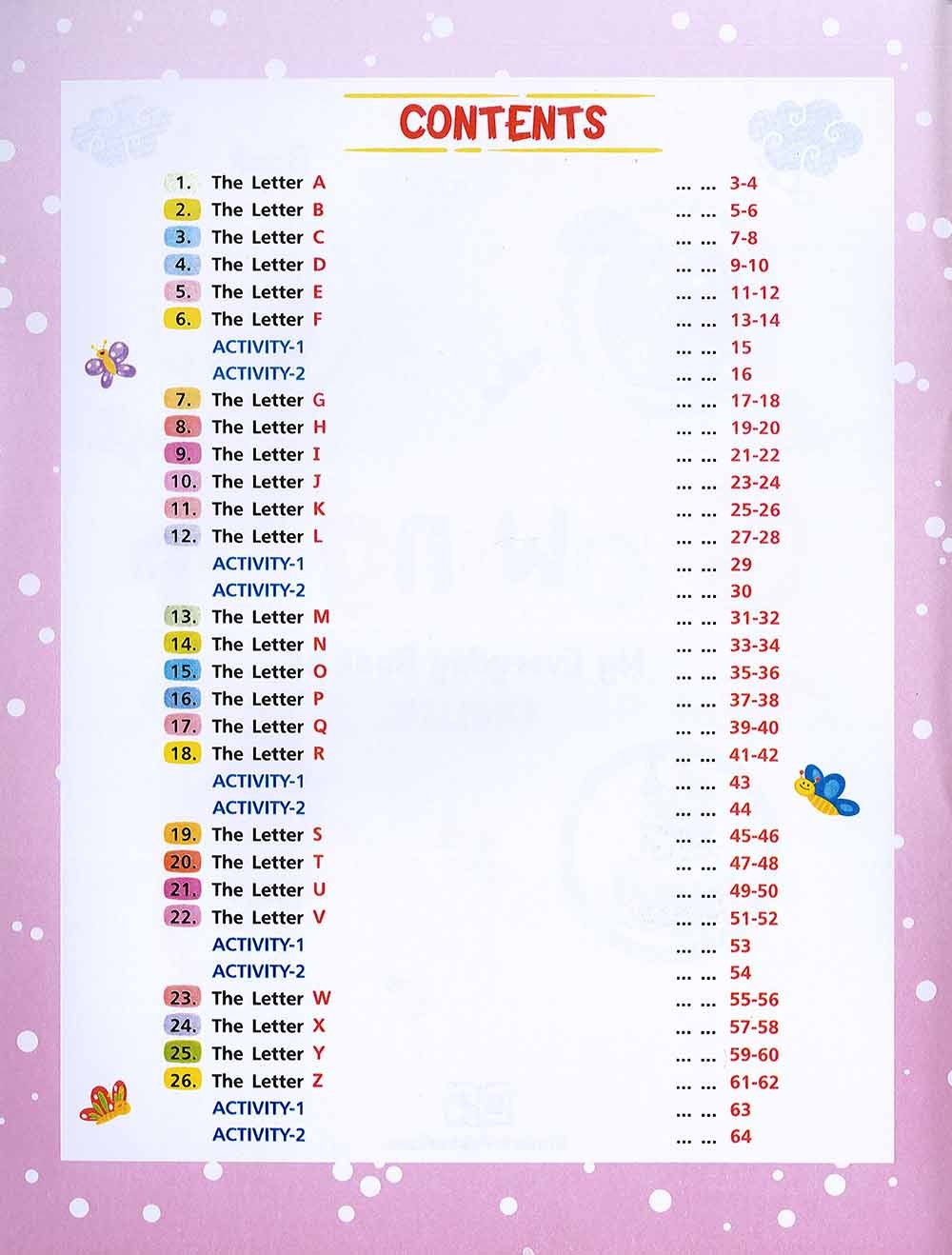 CONTENTS

1. The Letter A ... ... 3-4
2. The Letter B ... ... 5-6
3. The Letter C ... ... 7-8
4. The Letter D ... ... 9-10
5. The Letter E ... ... 11-12
6. The Letter F ... ... 13-14
ACTIVITY-1 ... ... 15
ACTIVITY-2 ... ... 16
7. The Letter G ... ... 17-18
8. The Letter H ... ... 19-20
9. The Letter I ... ... 21-22
10. The Letter J ... ... 23-24
11. The Letter K ... ... 25-26
12. The Letter L ... ... 27-28
ACTIVITY-1 ... ... 29
ACTIVITY-2 ... ... 30
13. The Letter M ... ... 31-32
14. The Letter N ... ... 33-34
15. The Letter O ... ... 35-36
16. The Letter P ... ... 37-38
17. The Letter Q ... ... 39-40
18. The Letter R ... ... 41-42
ACTIVITY-1 ... ... 43
ACTIVITY-2 ... ... 44
19. The Letter S ... ... 45-46
20. The Letter T ... ... 47-48
21. The Letter U ... ... 49-50
22. The Letter V ... ... 51-52
ACTIVITY-1 ... ... 53
ACTIVITY-2 ... ... 54
23. The Letter W ... ... 55-56
24. The Letter X ... ... 57-58
25. The Letter Y ... ... 59-60
26. The Letter Z ... ... 61-62
ACTIVITY-1 ... ... 63
ACTIVITY-2 ... ... 64